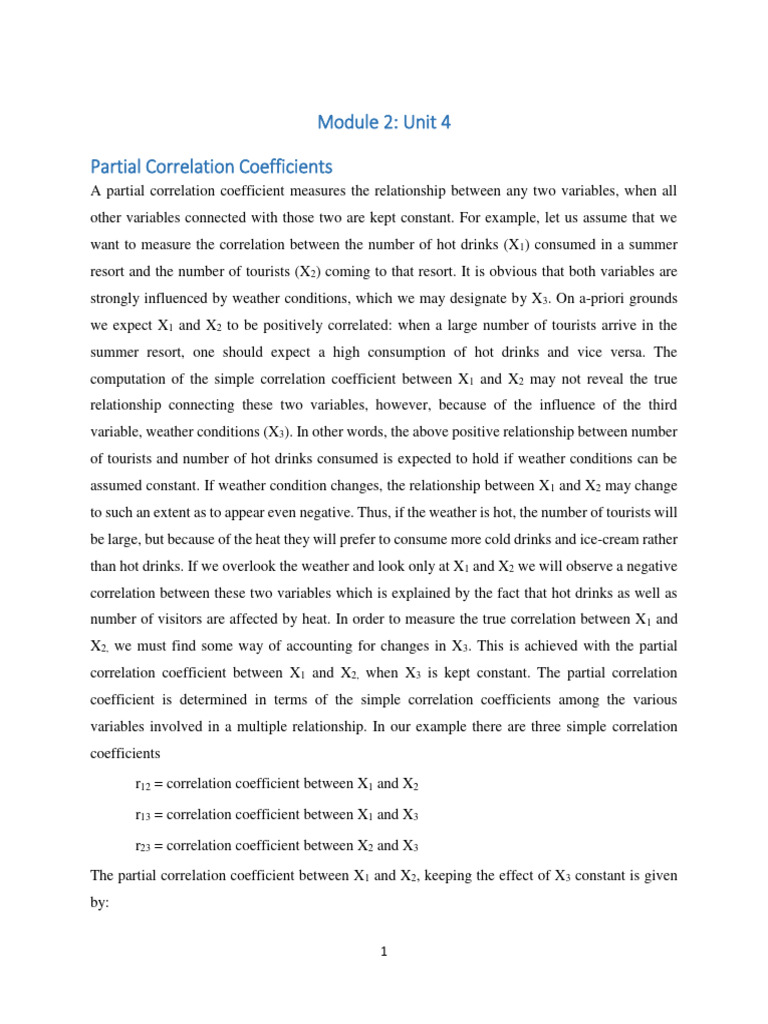 Module 2: Unit 4

Partial Correlation Coefficients

A partial correlation coefficient measures the relationship between any two variables, when all other variables connected with those two are kept constant. For example, let us assume that we want to measure the correlation between the number of hot drinks ($X_1$) consumed in a summer resort and the number of tourists ($X_2$) coming to that resort. It is obvious that both variables are strongly influenced by weather conditions, which we may designate by $X_3$. On a-priori grounds we expect $X_1$ and $X_2$ to be positively correlated: when a large number of tourists arrive in the summer resort, one should expect a high consumption of hot drinks and vice versa. The computation of the simple correlation coefficient between $X_1$ and $X_2$ may not reveal the true relationship connecting these two variables, however, because of the influence of the third variable, weather conditions ($X_3$). In other words, the above positive relationship between number of tourists and number of hot drinks consumed is expected to hold if weather conditions can be assumed constant. If weather condition changes, the relationship between $X_1$ and $X_2$ may change to such an extent as to appear even negative. Thus, if the weather is hot, the number of tourists will be large, but because of the heat they will prefer to consume more cold drinks and ice-cream rather than hot drinks. If we overlook the weather and look only at $X_1$ and $X_2$ we will observe a negative correlation between these two variables which is explained by the fact that hot drinks as well as number of visitors are affected by heat. In order to measure the true correlation between $X_1$ and $X_{2,}$ we must find some way of accounting for changes in $X_3$. This is achieved with the partial correlation coefficient between $X_1$ and $X_{2,}$ when $X_3$ is kept constant. The partial correlation coefficient is determined in terms of the simple correlation coefficients among the various variables involved in a multiple relationship. In our example there are three simple correlation coefficients

$r_{12}$ = correlation coefficient between $X_1$ and $X_2$

$r_{13}$ = correlation coefficient between $X_1$ and $X_3$

$r_{23}$ = correlation coefficient between $X_2$ and $X_3$

The partial correlation coefficient between $X_1$ and $X_2$, keeping the effect of $X_3$ constant is given by:

1